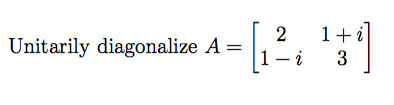 Unitarily diagonalize $A = \begin{bmatrix} 2 & 1+i \\ 1-i & 3 \end{bmatrix}$